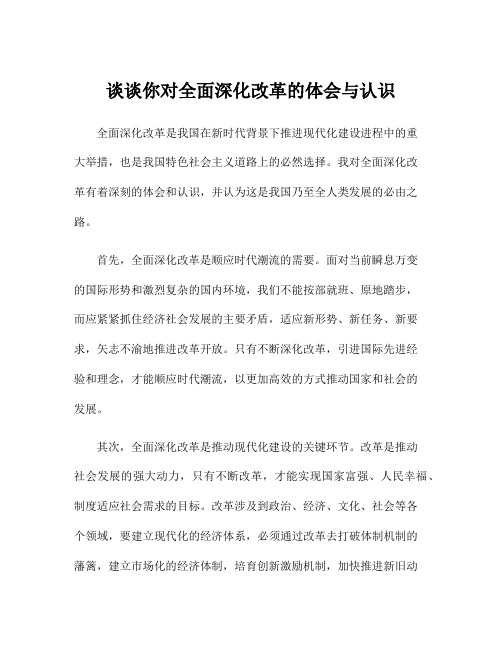 谈谈你对全面深化改革的体会与认识

全面深化改革是我国在新时代背景下推进现代化建设进程中的重大举措，也是我国特色社会主义道路上的必然选择。我对全面深化改革有着深刻的体会和认识，并认为这是我国乃至全人类发展的必由之路。

首先，全面深化改革是顺应时代潮流的需要。面对当前瞬息万变的国际形势和激烈复杂的国内环境，我们不能按部就班、原地踏步，而应紧紧抓住经济社会发展的主要矛盾，适应新形势、新任务、新要求，矢志不渝地推进改革开放。只有不断深化改革，引进国际先进经验和理念，才能顺应时代潮流，以更加高效的方式推动国家和社会的发展。

其次，全面深化改革是推动现代化建设的关键环节。改革是推动社会发展的强大动力，只有不断改革，才能实现国家富强、人民幸福、制度适应社会需求的目标。改革涉及到政治、经济、文化、社会等各个领域，要建立现代化的经济体系，必须通过改革去打破体制机制的藩篱，建立市场化的经济体制，培育创新激励机制，加快推进新旧动